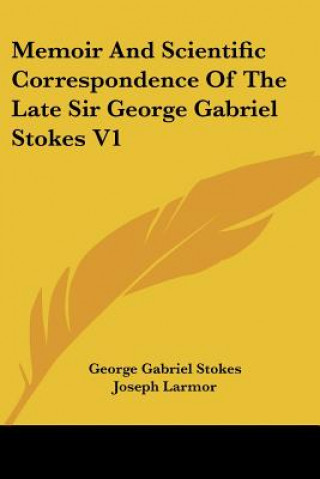 Memoir And Scientific Correspondence Of The Late Sir George Gabriel Stokes V1

George Gabriel Stokes
Joseph Larmor